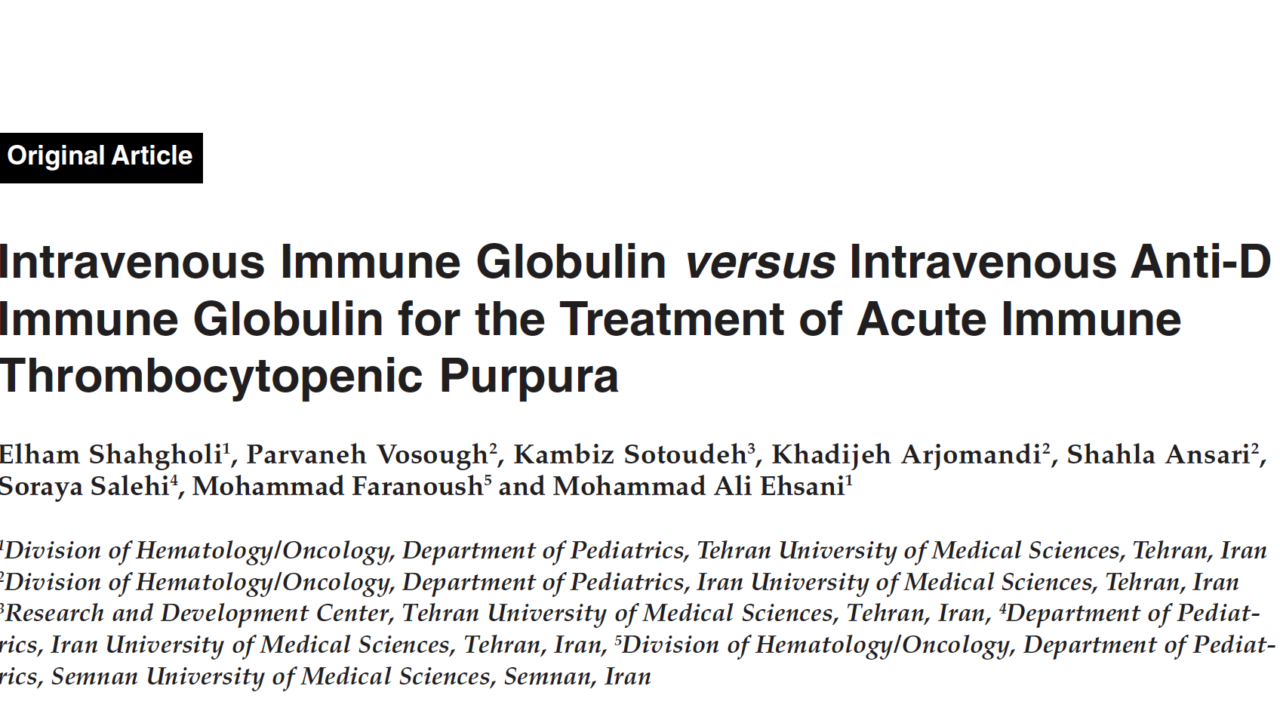 Original Article

Intravenous Immune Globulin versus Intravenous Anti-D Immune Globulin for the Treatment of Acute Immune Thrombocytopenic Purpura

Elham Shahgholi$^{1}$, Parvaneh Vosough$^{2}$, Kambiz Sotoudeh$^{3}$, Khadijeh Arjomandi$^{2}$, Shahla Ansari$^{2}$, Soraya Salehi$^{4}$, Mohammad Faranoush$^{5}$ and Mohammad Ali Ehsani$^{1}$

$^{1}$Division of Hematology/Oncology, Department of Pediatrics, Tehran University of Medical Sciences, Tehran, Iran $^{2}$Division of Hematology/Oncology, Department of Pediatrics, Iran University of Medical Sciences, Tehran, Iran $^{3}$Research and Development Center, Tehran University of Medical Sciences, Tehran, Iran, $^{4}$Department of Pediatrics, Iran University of Medical Sciences, Tehran, Iran, $^{5}$Division of Hematology/Oncology, Department of Pediatrics, Semnan University of Medical Sciences, Semnan, Iran